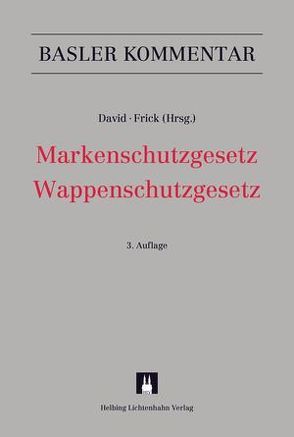 BASLER KOMMENTAR

David · Frick (Hrsg.)

Markenschutzgesetz
Wappenschutzgesetz

3. Auflage

Helbing Lichtenhahn Verlag